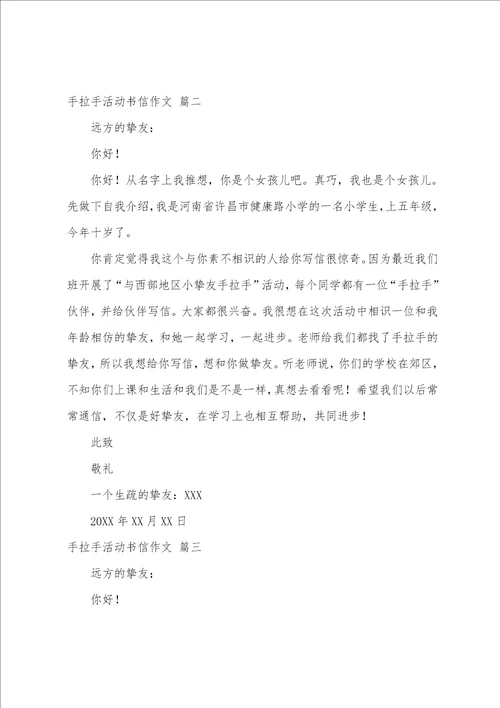 手拉手活动书信作文 篇二

远方的挚友：

你好！

你好！从名字上我推想，你是个女孩儿吧。真巧，我也是个女孩儿。先做下自我介绍，我是河南省许昌市健康路小学的一名小学生，上五年级，今年十岁了。

你肯定觉得我这个与你素不相识的人给你写信很惊奇。因为最近我们班开展了“与西部地区小挚友手拉手”活动，每个同学都有一位“手拉手”伙伴，并给伙伴写信。大家都很兴奋。我很想在这次活动中相识一位和我年龄相仿的挚友，和她一起学习，一起进步。老师给我们都找了手拉手的挚友，所以我想给你写信，想和你做挚友。听老师说，你们的学校在郊区，不知你们上课和生活和我们是不是一样，真想去看看呢！希望我们以后常常通信，不仅是好挚友，在学习上也相互帮助，共同进步！

此致

敬礼

一个生疏的挚友：XXX

20XX 年 XX 月 XX 日

手拉手活动书信作文 篇三

远方的挚友：

你好！